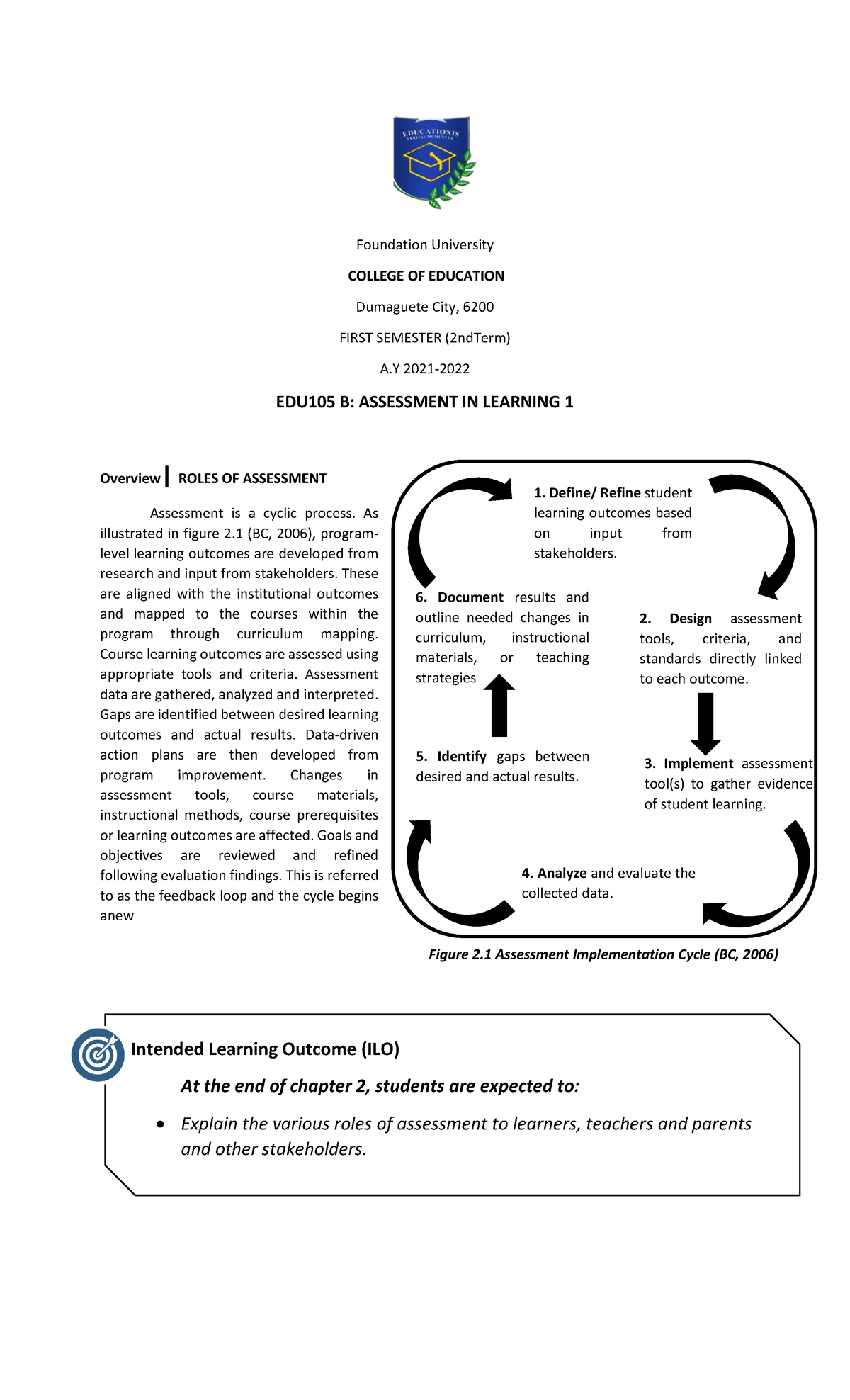 EDUCATIONIS
VERITAS MCMLXVII

Foundation University

COLLEGE OF EDUCATION

Dumaguete City, 6200

FIRST SEMESTER (2ndTerm)

A.Y 2021-2022

EDU105 B: ASSESSMENT IN LEARNING 1

Overview | ROLES OF ASSESSMENT

Assessment is a cyclic process. As illustrated in figure 2.1 (BC, 2006), program-level learning outcomes are developed from research and input from stakeholders. These are aligned with the institutional outcomes and mapped to the courses within the program through curriculum mapping. Course learning outcomes are assessed using appropriate tools and criteria. Assessment data are gathered, analyzed and interpreted. Gaps are identified between desired learning outcomes and actual results. Data-driven action plans are then developed from program improvement. Changes in assessment tools, course materials, instructional methods, course prerequisites or learning outcomes are affected. Goals and objectives are reviewed and refined following evaluation findings. This is referred to as the feedback loop and the cycle begins anew

1. Define/ Refine student learning outcomes based on input from stakeholders.

2. Design assessment tools, criteria, and standards directly linked to each outcome.

3. Implement assessment tool(s) to gather evidence of student learning.

4. Analyze and evaluate the collected data.

5. Identify gaps between desired and actual results.

6. Document results and outline needed changes in curriculum, instructional materials, or teaching strategies

Figure 2.1 Assessment Implementation Cycle (BC, 2006)

Intended Learning Outcome (ILO)

At the end of chapter 2, students are expected to:

• Explain the various roles of assessment to learners, teachers and parents and other stakeholders.